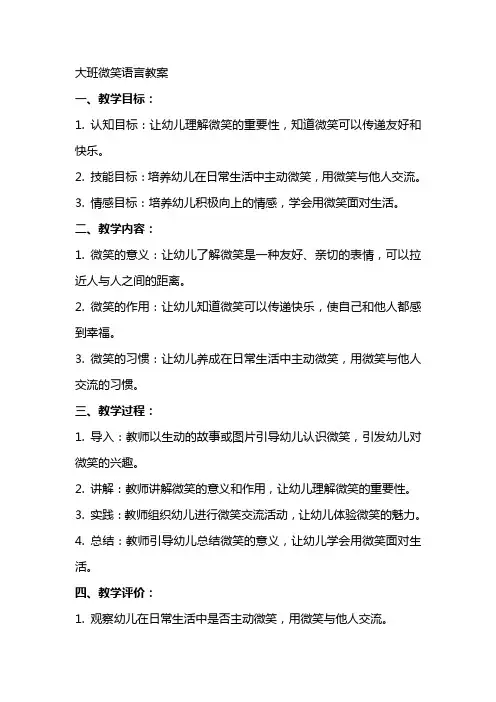 大班微笑语言教案

一、教学目标：

1. 认知目标：让幼儿理解微笑的重要性，知道微笑可以传递友好和快乐。

2. 技能目标：培养幼儿在日常生活中主动微笑，用微笑与他人交流。

3. 情感目标：培养幼儿积极向上的情感，学会用微笑面对生活。

二、教学内容：

1. 微笑的意义：让幼儿了解微笑是一种友好、亲切的表情，可以拉近人与人之间的距离。

2. 微笑的作用：让幼儿知道微笑可以传递快乐，使自己和他人都感到幸福。

3. 微笑的习惯：让幼儿养成在日常生活中主动微笑，用微笑与他人交流的习惯。

三、教学过程：

1. 导入：教师以生动的故事或图片引导幼儿认识微笑，引发幼儿对微笑的兴趣。

2. 讲解：教师讲解微笑的意义和作用，让幼儿理解微笑的重要性。

3. 实践：教师组织幼儿进行微笑交流活动，让幼儿体验微笑的魅力。

4. 总结：教师引导幼儿总结微笑的意义，让幼儿学会用微笑面对生活。

四、教学评价：

1. 观察幼儿在日常生活中是否主动微笑，用微笑与他人交流。